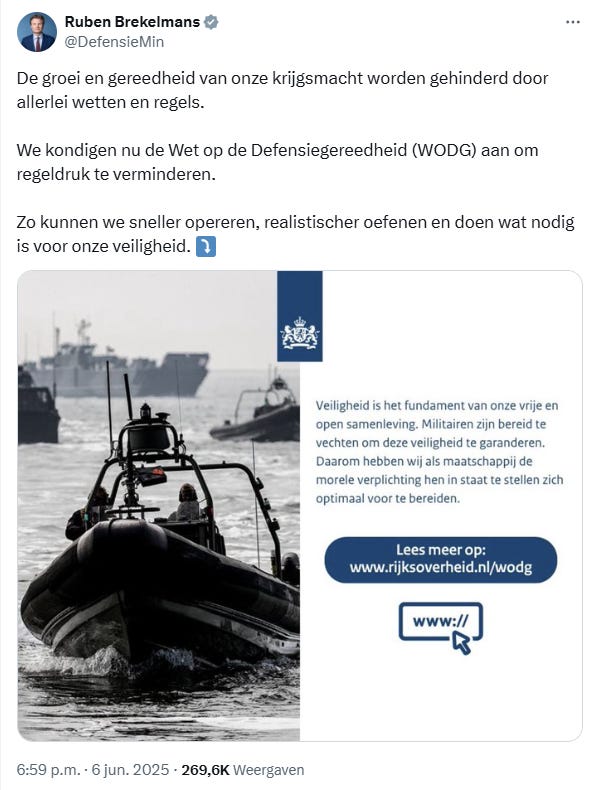 Ruben Brekelmans
@DefensieMin

De groei en gereedheid van onze krijgsmacht worden gehinderd door allerlei wetten en regels.

We kondigen nu de Wet op de Defensiegereedheid (WODG) aan om regeldruk te verminderen.

Zo kunnen we sneller opereren, realistischer oefenen en doen wat nodig is voor onze veiligheid. ⤵️

Veiligheid is het fundament van onze vrije en open samenleving. Militairen zijn bereid te vechten om deze veiligheid te garanderen. Daarom hebben wij als maatschappij de morele verplichting hen in staat te stellen zich optimaal voor te bereiden.

Lees meer op:
www.rijksoverheid.nl/wodg

www://

6:59 p.m. · 6 jun. 2025 · 269,6K Weergaven